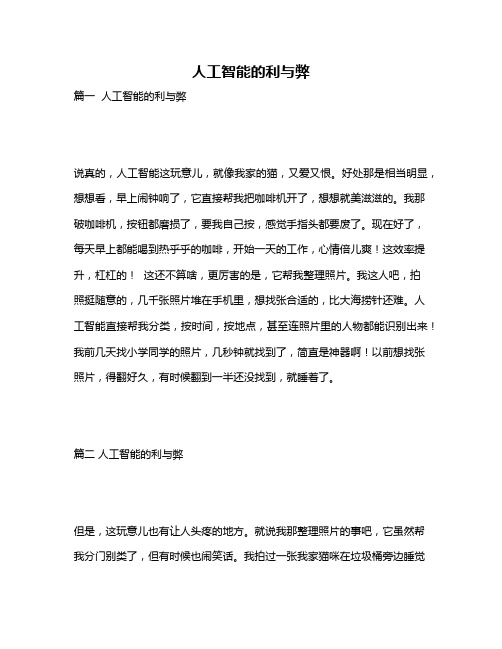 人工智能的利与弊

篇一 人工智能的利与弊

说真的，人工智能这玩意儿，就像我家的猫，又爱又恨。好处那是相当明显，想想看，早上闹钟响了，它直接帮我把咖啡机开了，想想就美滋滋的。我那破咖啡机，按钮都磨损了，要我自己按，感觉手指头都要废了。现在好了，每天早上都能喝到热乎乎的咖啡，开始一天的工作，心情倍儿爽！这效率提升，杠杠的！ 这还不算啥，更厉害的是，它帮我整理照片。我这人吧，拍照挺随意的，几千张照片堆在手机里，想找张合适的，比大海捞针还难。人工智能直接帮我分类，按时间，按地点，甚至连照片里的人物都能识别出来！我前几天找小学同学的照片，几秒钟就找到了，简直是神器啊！以前想找张照片，得翻好久，有时候翻到一半还没找到，就睡着了。

篇二 人工智能的利与弊

但是，这玩意儿也有让人头疼的地方。就说我那整理照片的事吧，它虽然帮我分门别类了，但有时候也闹笑话。我拍过一张我家猫咪在垃圾桶旁边睡觉